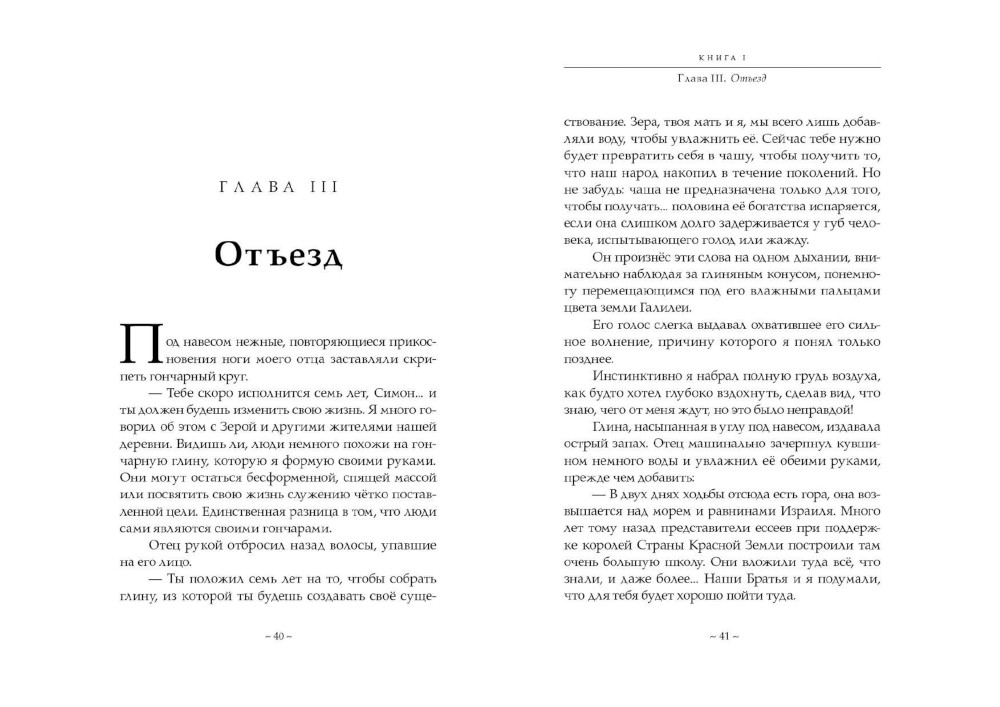 ГЛАВА III

Отъезд

Под навесом нежные, повторяющиеся прикосновения ноги моего отца заставляли скрипеть гончарный круг.

— Тебе скоро исполнится семь лет, Симон... и ты должен будешь изменить свою жизнь. Я много говорил об этом с Зерой и другими жителями нашей деревни. Видишь ли, люди немного похожи на гончарную глину, которую я формую своими руками. Они могут остаться бесформенной, спящей массой или посвятить свою жизнь служению чётко поставленной цели. Единственная разница в том, что люди сами являются своими гончарами.

Отец рукой отбросил назад волосы, упавшие на его лицо.

— Ты положил семь лет на то, чтобы собрать глину, из которой ты будешь создавать своё суще-

~ 40 ~

КНИГА I

Глава III. Отъезд

ствование. Зера, твоя мать и я, мы всего лишь добавляли воду, чтобы увлажнить её. Сейчас тебе нужно будет превратить себя в чашу, чтобы получить то, что наш народ накопил в течение поколений. Но не забудь: чаша не предназначена только для того, чтобы получать... половина её богатства испаряется, если она слишком долго задерживается у губ человека, испытывающего голод или жажду.

Он произнёс эти слова на одном дыхании, внимательно наблюдая за глиняным конусом, понемногу перемещающимся под его влажными пальцами цвета земли Галилеи.

Его голос слегка выдавал охватившее его сильное волнение, причину которого я понял только позднее.

Инстинктивно я набрал полную грудь воздуха, как будто хотел глубоко вздохнуть, сделав вид, что знаю, чего от меня ждут, но это было неправдой!

Глина, насыпанная в углу под навесом, издавала острый запах. Отец машинально зачерпнул кувшином немного воды и увлажнил её обеими руками, прежде чем добавить:

— В двух днях ходьбы отсюда есть гора, она возвышается над морем и равнинами Израиля. Много лет тому назад представители ессеев при поддержке королей Страны Красной Земли построили там очень большую школу. Они вложили туда всё, что знали, и даже более... Наши Братья и я подумали, что для тебя будет хорошо пойти туда.

~ 41 ~